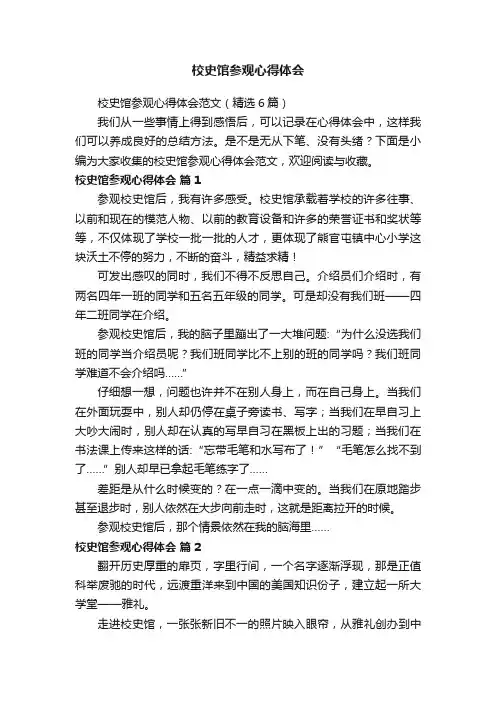 校史馆参观心得体会

校史馆参观心得体会范文（精选6篇）

我们从一些事情上得到感悟后，可以记录在心得体会中，这样我们可以养成良好的总结方法。是不是无从下笔、没有头绪？下面是小编为大家收集的校史馆参观心得体会范文，欢迎阅读与收藏。

校史馆参观心得体会 篇1

参观校史馆后，我有许多感受。校史馆承载着学校的许多往事、以前和现在的模范人物、以前的教育设备和许多的荣誉证书和奖状等等，不仅体现了学校一批一批的人才，更体现了熊官屯镇中心小学这块沃土不停的努力，不断的奋斗，精益求精！

可发出感叹的同时，我们不得不反思自己。介绍员们介绍时，有两名四年一班的同学和五名五年级的同学。可是却没有我们班——四年二班同学在介绍。

参观校史馆后，我的脑子里蹦出了一大堆问题：“为什么没选我们班的同学当介绍员呢？我们班同学比不上别的班的同学吗？我们班同学难道不会介绍吗……”

仔细想一想，问题也许并不在别人身上，而在自己身上。当我们在外面玩耍中，别人却仍停在桌子旁读书、写字；当我们在早自习上大吵大闹时，别人却在认真的写早自习在黑板上出的习题；当我们在书法课上传来这样的话：“忘带毛笔和水写布了！” “毛笔怎么找不到了……”别人却早已拿起毛笔练字了……

差距是从什么时候变的？在一点一滴中变的。当我们在原地踏步甚至退步时，别人依然在大步向前走时，这就是距离拉开的时候。

参观校史馆后，那个情景依然在我的脑海里……

校史馆参观心得体会 篇2

翻开历史厚重的扉页，字里行间，一个名字逐渐浮现，那是正值科举废驰的时代，远渡重洋来到中国的美国知识份子，建立起一所大学堂——雅礼。

走进校史馆，一张张新旧不一的照片映入眼帘，从雅礼创办到中